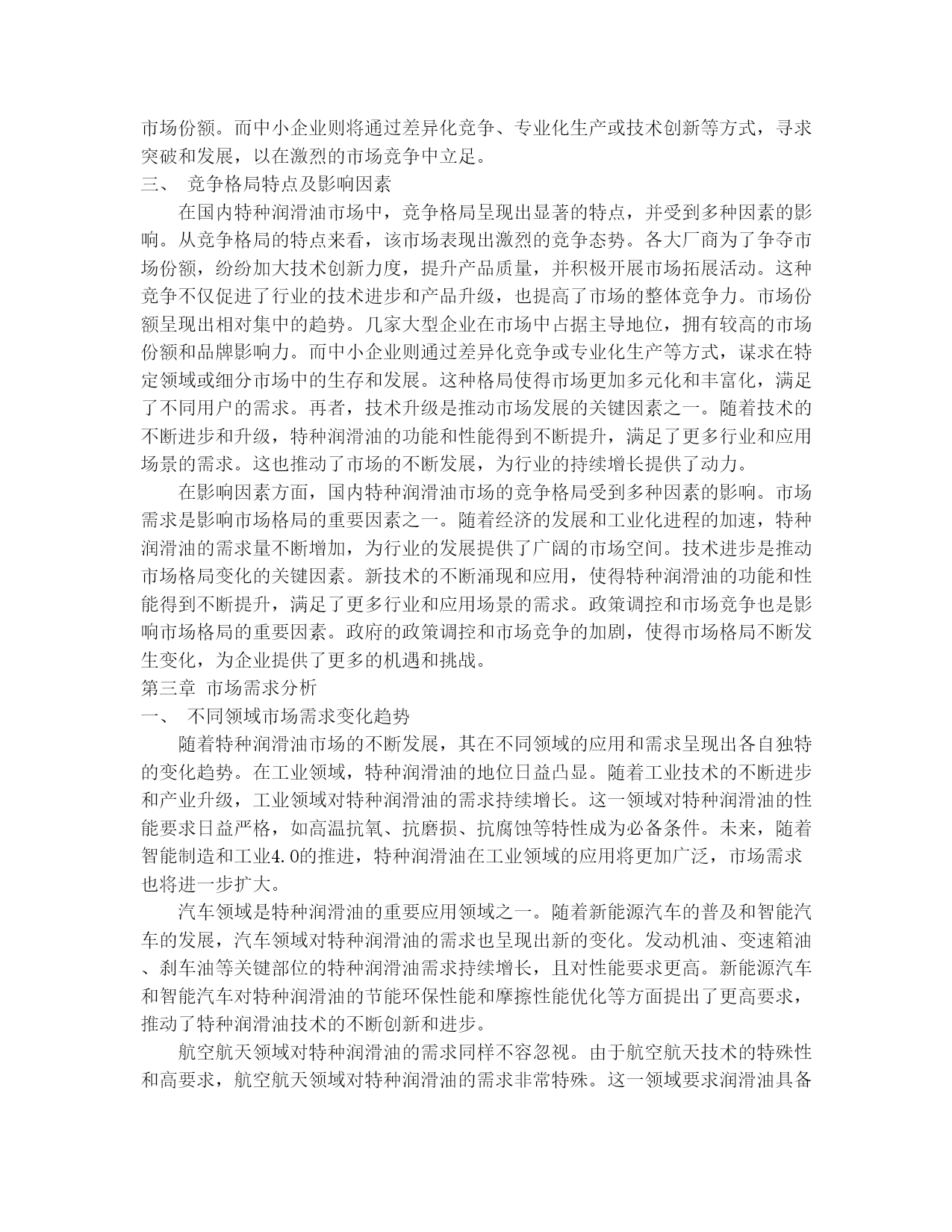 市场份额。而中小企业则将通过差异化竞争、专业化生产或技术创新等方式，寻求突破和发展，以在激烈的市场竞争中立足。

三、 竞争格局特点及影响因素

在国内特种润滑油市场中，竞争格局呈现出显著的特点，并受到多种因素的影响。从竞争格局的特点来看，该市场表现出激烈的竞争态势。各大厂商为了争夺市场份额，纷纷加大技术创新力度，提升产品质量，并积极开展市场拓展活动。这种竞争不仅促进了行业的技术进步和产品升级，也提高了市场的整体竞争力。市场份额呈现出相对集中的趋势。几家大型企业在市场中占据主导地位，拥有较高的市场份额和品牌影响力。而中小企业则通过差异化竞争或专业化生产等方式，谋求在特定领域或细分市场中的生存和发展。这种格局使得市场更加多元化和丰富化，满足了不同用户的需求。再者，技术升级是推动市场发展的关键因素之一。随着技术的不断进步和升级，特种润滑油的功能和性能得到不断提升，满足了更多行业和应用场景的需求。这也推动了市场的不断发展，为行业的持续增长提供了动力。

在影响因素方面，国内特种润滑油市场的竞争格局受到多种因素的影响。市场需求是影响市场格局的重要因素之一。随着经济的发展和工业化进程的加速，特种润滑油的需求量不断增加，为行业的发展提供了广阔的市场空间。技术进步是推动市场格局变化的关键因素。新技术的不断涌现和应用，使得特种润滑油的功能和性能得到不断提升，满足了更多行业和应用场景的需求。政策调控和市场竞争也是影响市场格局的重要因素。政府的政策调控和市场竞争的加剧，使得市场格局不断发生变化，为企业提供了更多的机遇和挑战。

第三章 市场需求分析

一、 不同领域市场需求变化趋势

随着特种润滑油市场的不断发展，其在不同领域的应用和需求呈现出各自独特的变化趋势。在工业领域，特种润滑油的地位日益凸显。随着工业技术的不断进步和产业升级，工业领域对特种润滑油的需求持续增长。这一领域对特种润滑油的性能要求日益严格，如高温抗氧、抗磨损、抗腐蚀等特性成为必备条件。未来，随着智能制造和工业4.0的推进，特种润滑油在工业领域的应用将更加广泛，市场需求也将进一步扩大。

汽车领域是特种润滑油的重要应用领域之一。随着新能源汽车的普及和智能汽车的发展，汽车领域对特种润滑油的需求也呈现出新的变化。发动机油、变速箱油、刹车油等关键部位的特种润滑油需求持续增长，且对性能要求更高。新能源汽车和智能汽车对特种润滑油的节能环保性能和摩擦性能优化等方面提出了更高要求，推动了特种润滑油技术的不断创新和进步。

航空航天领域对特种润滑油的需求同样不容忽视。由于航空航天技术的特殊性和高要求，航空航天领域对特种润滑油的需求非常特殊。这一领域要求润滑油具备